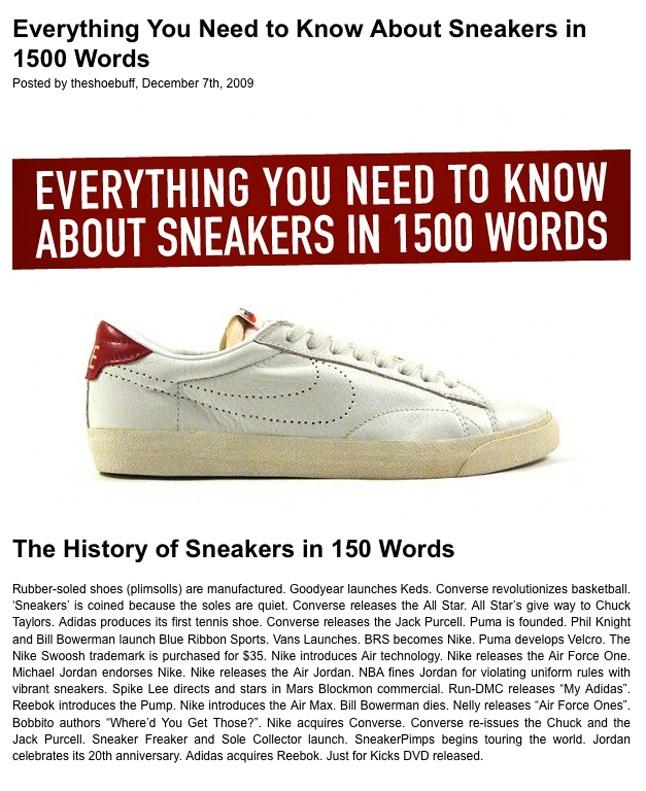 Everything You Need to Know About Sneakers in 1500 Words
Posted by theshoebuff, December 7th, 2009

EVERYTHING YOU NEED TO KNOW ABOUT SNEAKERS IN 1500 WORDS

The History of Sneakers in 150 Words

Rubber-soled shoes (plimsolls) are manufactured. Goodyear launches Keds. Converse revolutionizes basketball. 'Sneakers' is coined because the soles are quiet. Converse releases the All Star. All Star's give way to Chuck Taylors. Adidas produces its first tennis shoe. Converse releases the Jack Purcell. Puma is founded. Phil Knight and Bill Bowerman launch Blue Ribbon Sports. Vans Launches. BRS becomes Nike. Puma develops Velcro. The Nike Swoosh trademark is purchased for $35. Nike introduces Air technology. Nike releases the Air Force One. Michael Jordan endorses Nike. Nike releases the Air Jordan. NBA fines Jordan for violating uniform rules with vibrant sneakers. Spike Lee directs and stars in Mars Blockmon commercial. Run-DMC releases "My Adidas". Reebok introduces the Pump. Nike introduces the Air Max. Bill Bowerman dies. Nelly releases "Air Force Ones". Bobbito authors "Where'd You Get Those?". Nike acquires Converse. Converse re-issues the Chuck and the Jack Purcell. Sneaker Freaker and Sole Collector launch. SneakerPimps begins touring the world. Jordan celebrates its 20th anniversary. Adidas acquires Reebok. Just for Kicks DVD released.